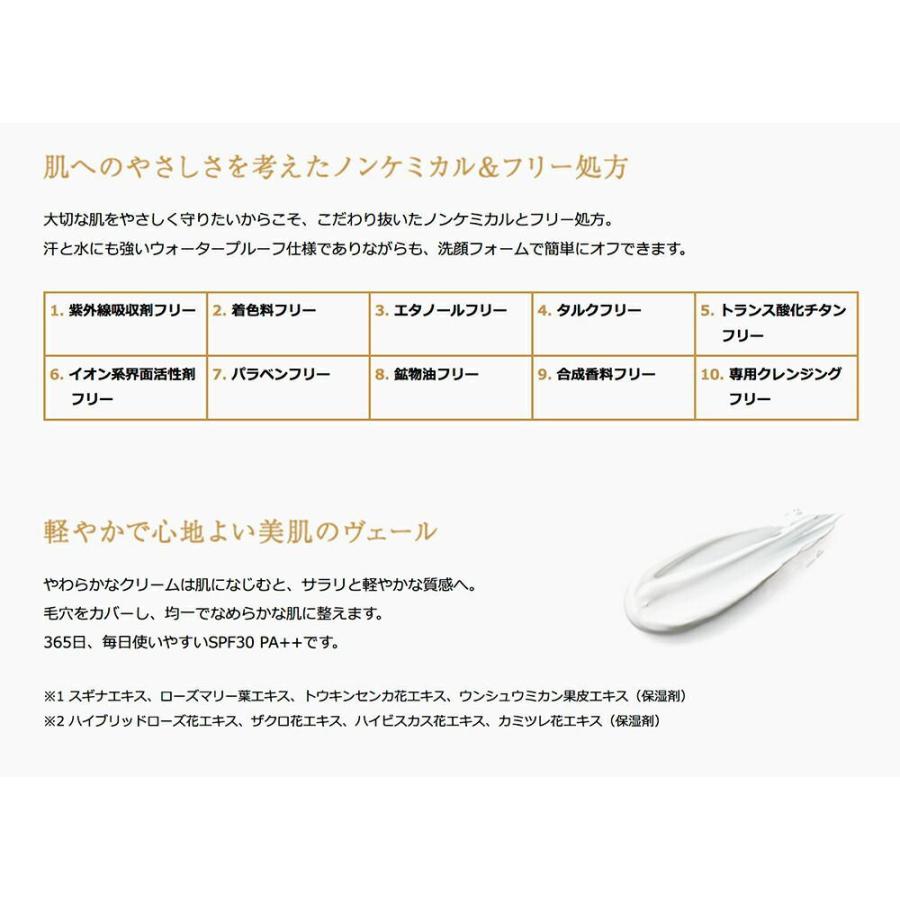 肌へのやさしさを考えたノンケミカル&フリー処方

大切な肌をやさしく守りたいからこそ、こだわり抜いたノンケミカルとフリー処方。
汗と水にも強いウォータープルーフ仕様でありながらも、洗顔フォームで簡単にオフできます。

| 1. 紫外線吸収剤フリー | 2. 着色料フリー | 3. エタノールフリー | 4. タルクフリー | 5. トランス酸化チタンフリー |
|---|---|---|---|---|
| 6. イオン系界面活性剤フリー | 7. パラベンフリー | 8. 鉱物油フリー | 9. 合成香料フリー | 10. 専用クレンジングフリー |

軽やかで心地よい美肌のヴェール

やわらかなクリームは肌になじむと、サラリと軽やかな質感へ。
毛穴をカバーし、均一でなめらかな肌に整えます。
365日、毎日使いやすいSPF30 PA++です。

※1 スギナエキス、ローズマリー葉エキス、トウキンセンカ花エキス、ウンシュウミカン果皮エキス（保湿剤）
※2 ハイブリッドローズ花エキス、ザクロ花エキス、ハイビスカス花エキス、カミツレ花エキス（保湿剤）